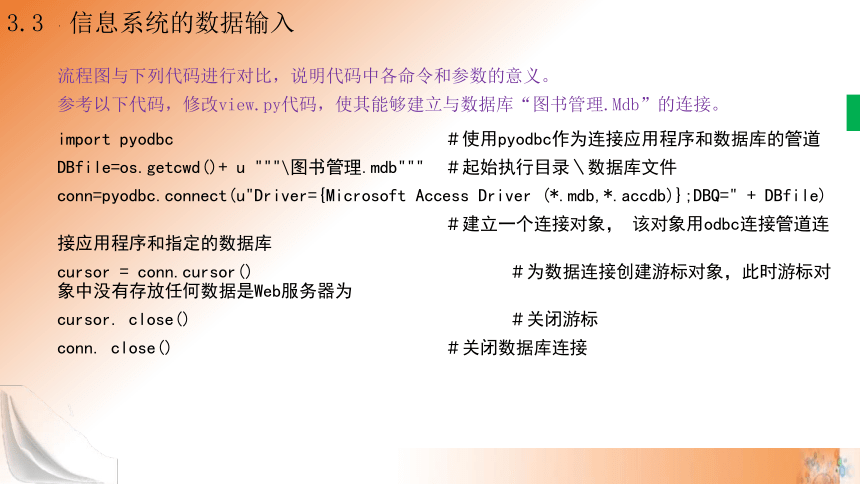 3.3 信息系统的数据输入

流程图与下列代码进行对比，说明代码中各命令和参数的意义。
参考以下代码，修改view.py代码，使其能够建立与数据库“图书管理.Mdb”的连接。

import pyodbc #使用pyodbc作为连接应用程序和数据库的管道

DBfile=os.getcwd()+ u """\图书管理.mdb""" #起始执行目录\数据库文件

conn=pyodbc.connect(u"Driver={Microsoft Access Driver (*.mdb,*.accdb)};DBQ=" + DBfile) #建立一个连接对象， 该对象用odbc连接管道连接应用程序和指定的数据库

cursor = conn.cursor() #为数据连接创建游标对象，此时游标对象中没有存放任何数据是Web服务器为

cursor. close() #关闭游标

conn. close() #关闭数据库连接